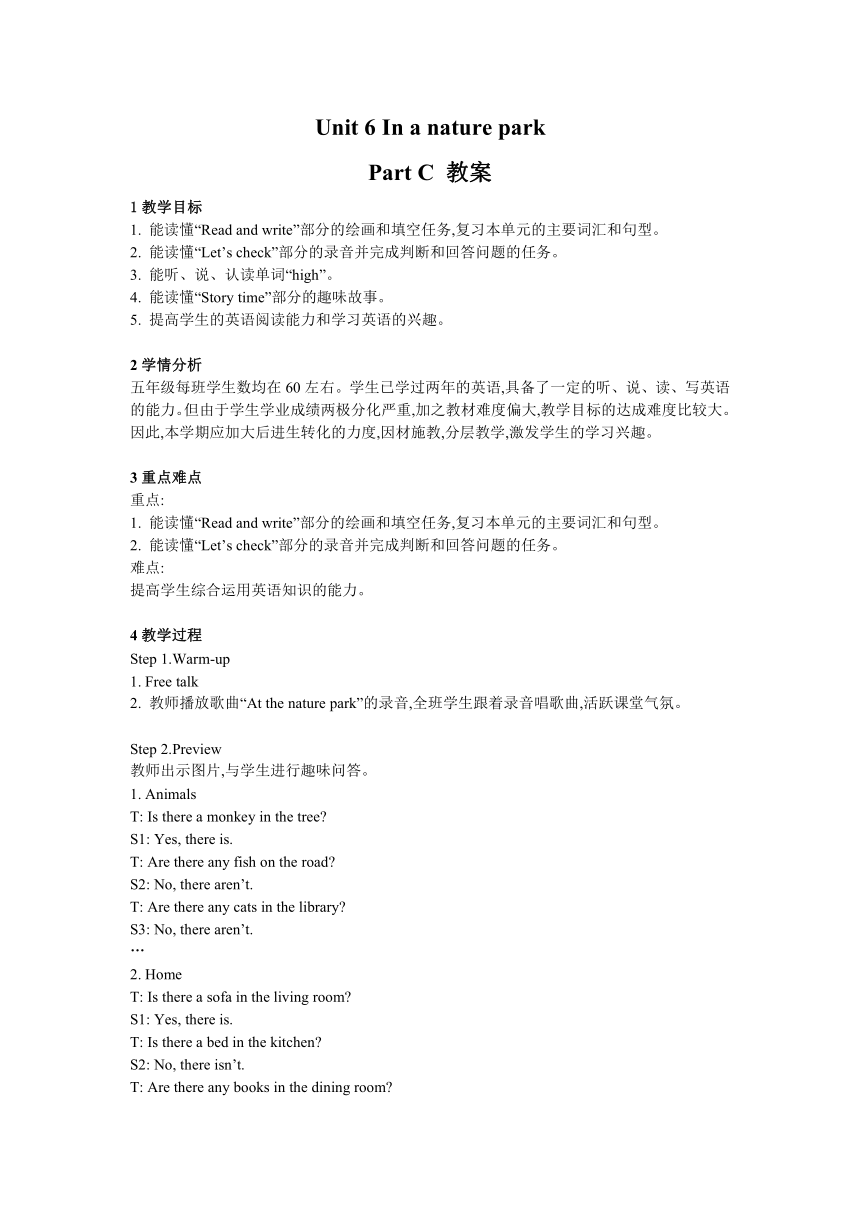 Unit 6 In a nature park

Part C 教案

1 教学目标
1. 能读懂“Read and write”部分的绘画和填空任务,复习本单元的主要词汇和句型。
2. 能读懂“Let’s check”部分的录音并完成判断和回答问题的任务。
3. 能听、说、认读单词“high”。
4. 能读懂“Story time”部分的趣味故事。
5. 提高学生的英语阅读能力和学习英语的兴趣。

2 学情分析
五年级每班学生数均在 60 左右。学生已学过两年的英语,具备了一定的听、说、读、写英语的能力。但由于学生学业成绩两极分化严重,加之教材难度偏大,教学目标的达成难度比较大。因此,本学期应加大后进生转化的力度,因材施教,分层教学,激发学生的学习兴趣。

3 重点难点
重点:
1. 能读懂“Read and write”部分的绘画和填空任务,复习本单元的主要词汇和句型。
2. 能读懂“Let’s check”部分的录音并完成判断和回答问题的任务。
难点:
提高学生综合运用英语知识的能力。

4 教学过程
Step 1.Warm-up
1. Free talk
2. 教师播放歌曲“At the nature park”的录音,全班学生跟着录音唱歌曲,活跃课堂气氛。

Step 2.Preview
教师出示图片,与学生进行趣味问答。
1. Animals
T: Is there a monkey in the tree?
S1: Yes, there is.
T: Are there any fish on the road?
S2: No, there aren’t.
T: Are there any cats in the library?
S3: No, there aren’t.
…
2. Home
T: Is there a sofa in the living room?
S1: Yes, there is.
T: Is there a bed in the kitchen?
S2: No, there isn’t.
T: Are there any books in the dining room?